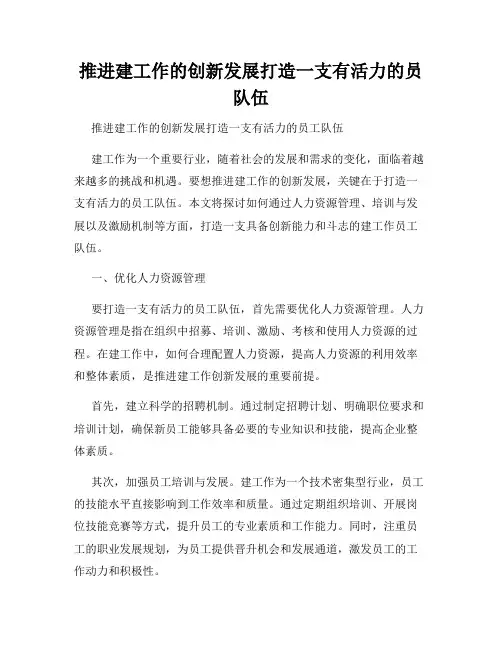 推进建工作的创新发展打造一支有活力的员队伍

推进建工作的创新发展打造一支有活力的员工队伍

建工作为一个重要行业，随着社会的发展和需求的变化，面临着越来越多的挑战和机遇。要想推进建工作的创新发展，关键在于打造一支有活力的员工队伍。本文将探讨如何通过人力资源管理、培训与发展以及激励机制等方面，打造一支具备创新能力和斗志的建工作员工队伍。

一、优化人力资源管理

要打造一支有活力的员工队伍，首先需要优化人力资源管理。人力资源管理是指在组织中招募、培训、激励、考核和使用人力资源的过程。在建工作中，如何合理配置人力资源，提高人力资源的利用效率和整体素质，是推进建工作创新发展的重要前提。

首先，建立科学的招聘机制。通过制定招聘计划、明确职位要求和培训计划，确保新员工能够具备必要的专业知识和技能，提高企业整体素质。

其次，加强员工培训与发展。建工作为一个技术密集型行业，员工的技能水平直接影响到工作效率和质量。通过定期组织培训、开展岗位技能竞赛等方式，提升员工的专业素质和工作能力。同时，注重员工的职业发展规划，为员工提供晋升机会和发展通道，激发员工的工作动力和积极性。